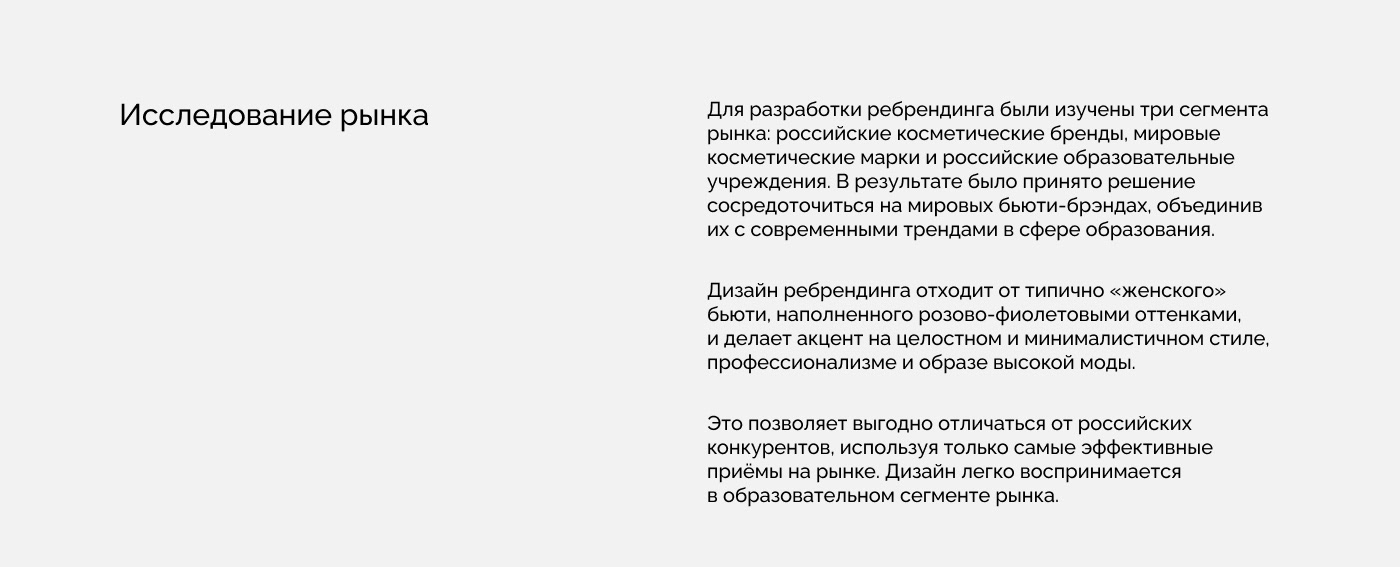 Исследование рынка

Для разработки ребрендинга были изучены три сегмента рынка: российские косметические бренды, мировые косметические марки и российские образовательные учреждения. В результате было принято решение сосредоточиться на мировых бьюти-брэндах, объединив их с современными трендами в сфере образования.

Дизайн ребрендинга отходит от типично «женского» бьюти, наполненного розово-фиолетовыми оттенками, и делает акцент на целостном и минималистичном стиле, профессионализме и образе высокой моды.

Это позволяет выгодно отличаться от российских конкурентов, используя только самые эффективные приёмы на рынке. Дизайн легко воспринимается в образовательном сегменте рынка.